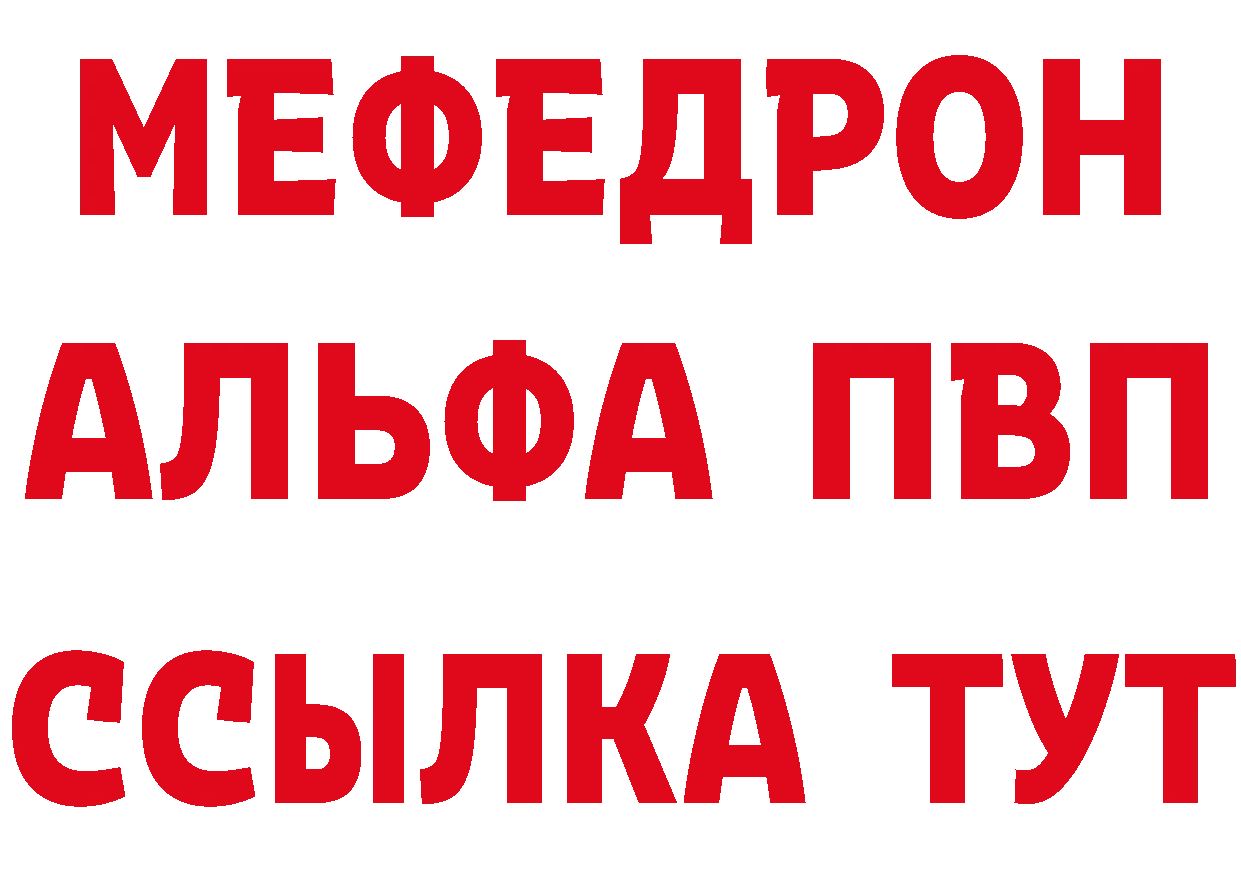 МЕФЕДРОН
АЛЬФА ПВП
ССЫЛКА ТУТ